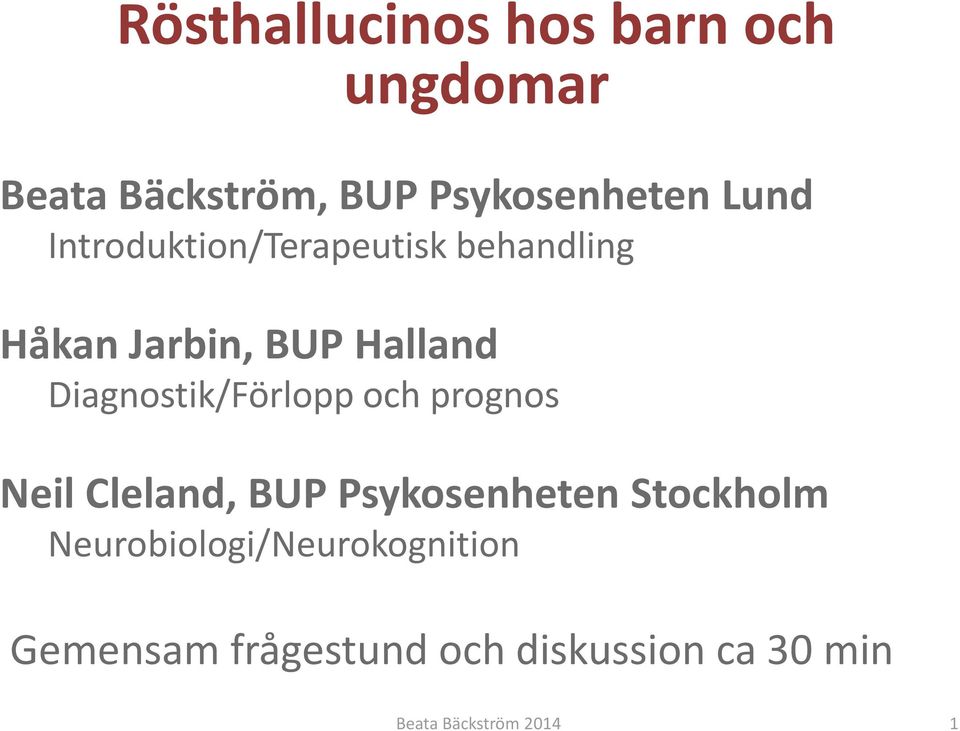 Rösthallucinos hos barn och ungdomar

Beata Bäckström, BUP Psykosenheten Lund
Introduktion/Terapeutisk behandling

Håkan Jarbin, BUP Halland
Diagnostik/Förlopp och prognos

Neil Cleland, BUP Psykosenheten Stockholm
Neurobiologi/Neurokognition

Gemensam frågestund och diskussion ca 30 min

Beata Bäckström 2014

1